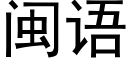 闽语